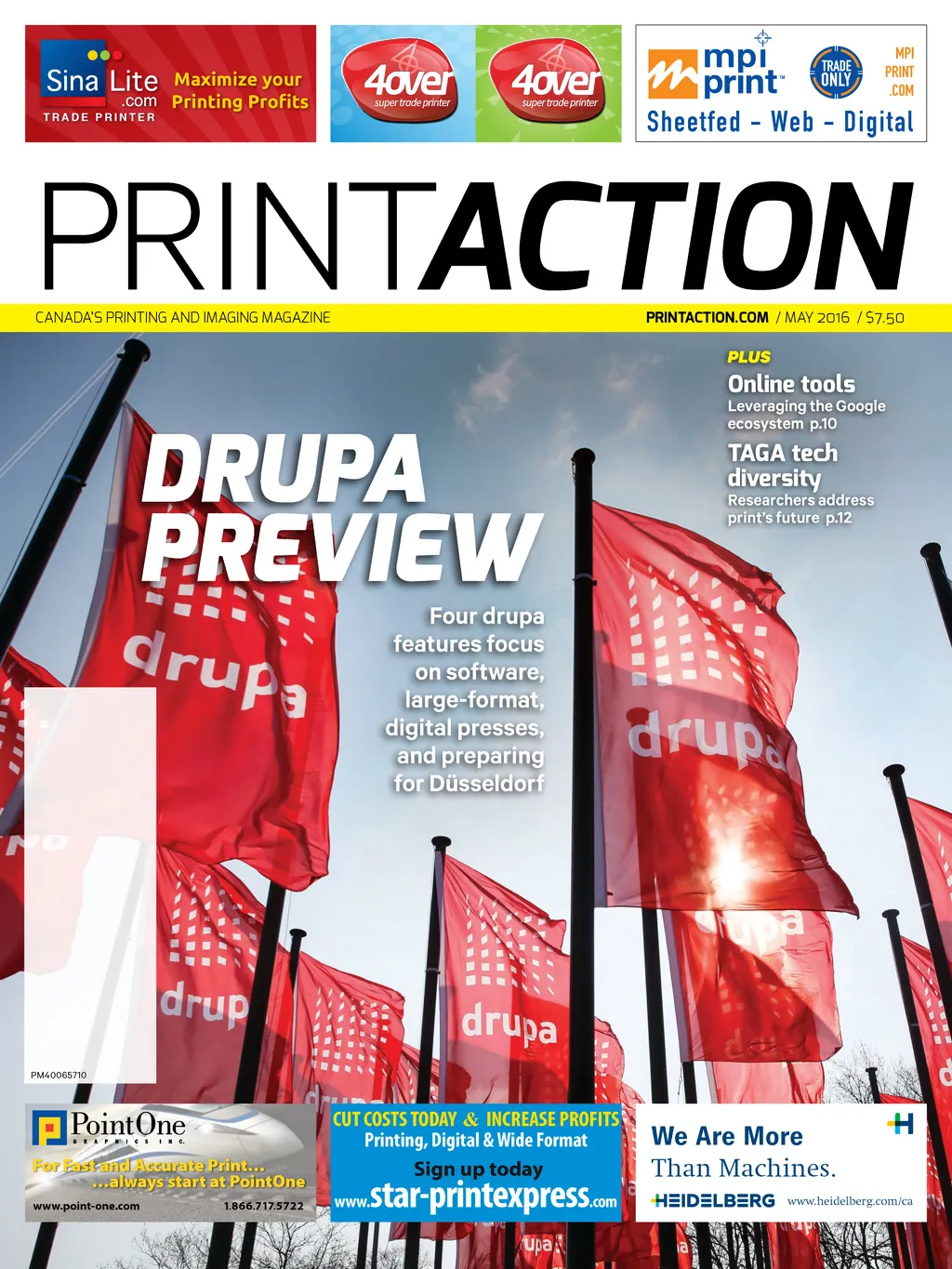 Sina Lite .com TRADE PRINTER

Maximize your Printing Profits

4over super trade printer

4over super trade printer

mpi print™

TRADE ONLY

MPI PRINT .COM

Sheetfed - Web - Digital

PRINTACTION

CANADA'S PRINTING AND IMAGING MAGAZINE

PRINTACTION.COM / MAY 2016 / $7.50

PLUS

Online tools
Leveraging the Google ecosystem p.10

TAGA tech diversity
Researchers address print's future p.12

DRUPA PREVIEW

Four drupa features focus on software, large-format, digital presses, and preparing for Düsseldorf

PM40065710

PointOne GRAPHICS INC.

For Fast and Accurate Print...
...always start at PointOne

www.point-one.com 1.866.717.5722

CUT COSTS TODAY & INCREASE PROFITS
Printing, Digital & Wide Format
Sign up today
www.star-printexpress.com

We Are More Than Machines.

HEIDELBERG www.heidelberg.com/ca